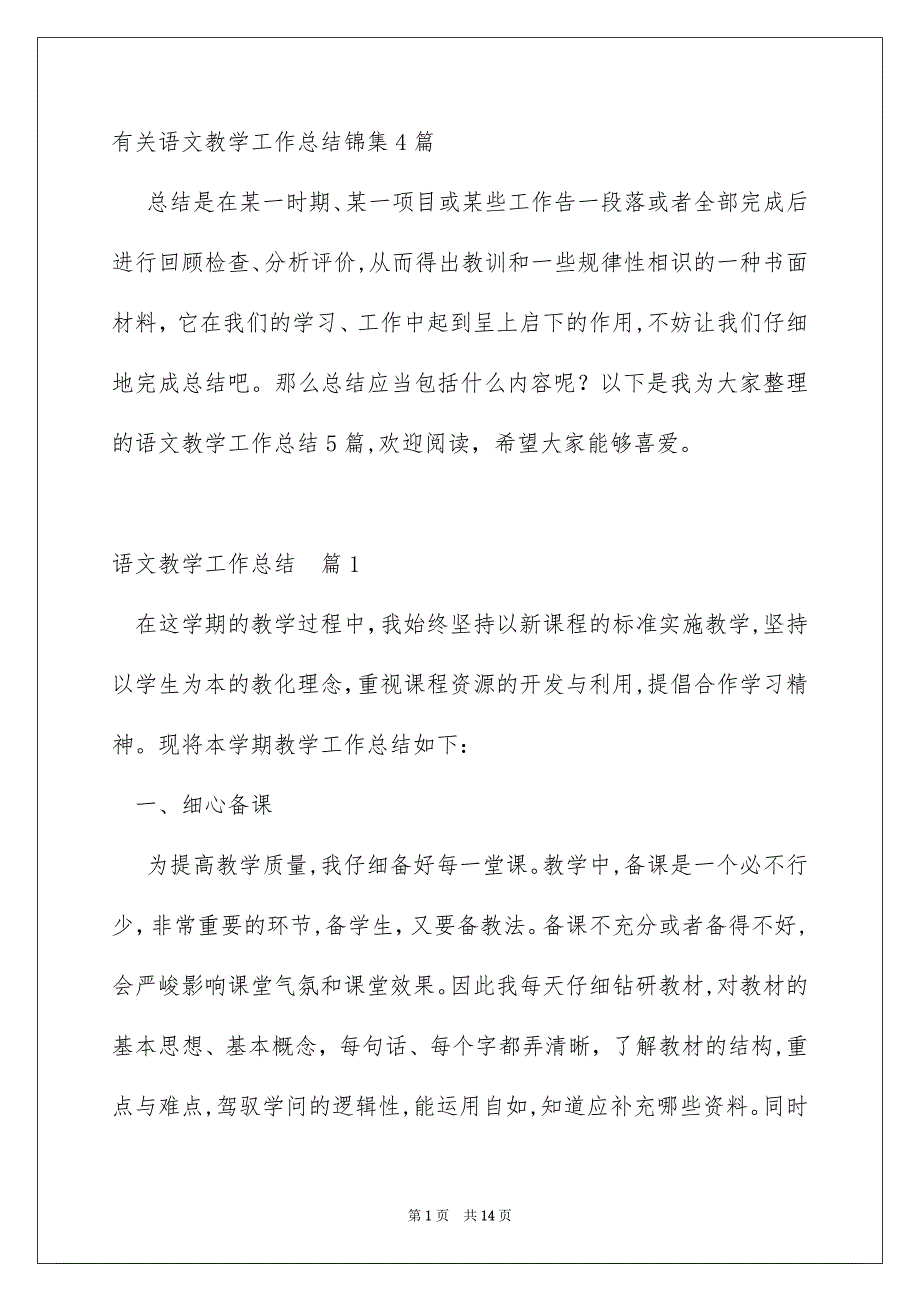 有关语文教学工作总结锦集4篇

总结是在某一时期、某一项目或某些工作告一段落或者全部完成后进行回顾检查、分析评价,从而得出教训和一些规律性相识的一种书面材料，它在我们的学习、工作中起到呈上启下的作用,不妨让我们仔细地完成总结吧。那么总结应当包括什么内容呢？以下是我为大家整理的语文教学工作总结5篇,欢迎阅读，希望大家能够喜爱。

语文教学工作总结　篇1

在这学期的教学过程中,我始终坚持以新课程的标准实施教学,坚持以学生为本的教化理念,重视课程资源的开发与利用,提倡合作学习精神。现将本学期教学工作总结如下：

一、细心备课

为提高教学质量,我仔细备好每一堂课。教学中,备课是一个必不行少，非常重要的环节,备学生，又要备教法。备课不充分或者备得不好，会严峻影响课堂气氛和课堂效果。因此我每天仔细钻研教材,对教材的基本思想、基本概念，每句话、每个字都弄清晰，了解教材的结构,重点与难点,驾驭学问的逻辑性,能运用自如,知道应补充哪些资料。同时

第1页　共14页